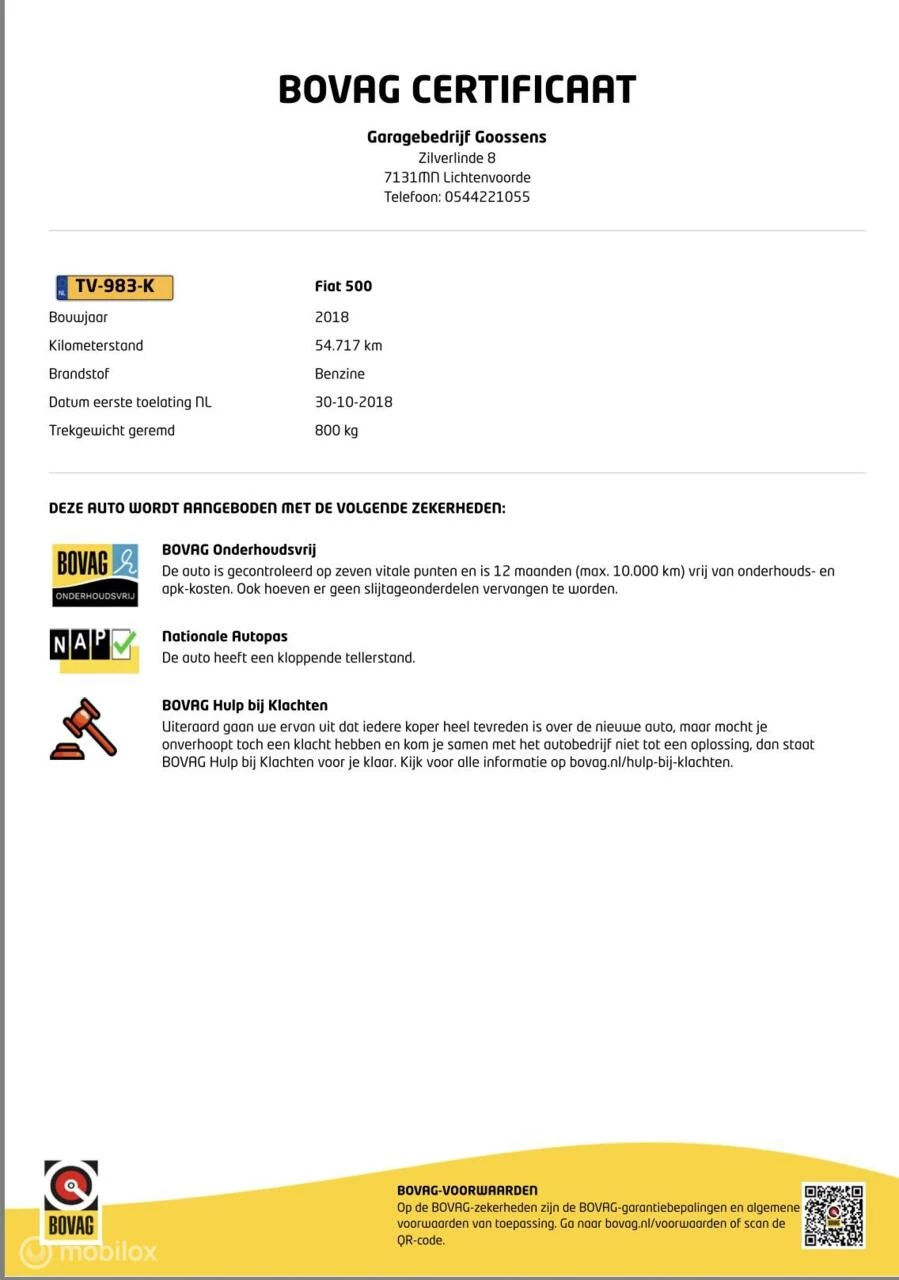 BOVAG CERTIFICAAT

Garagebedrijf Goossens
Zilverlinde 8
7131MN Lichtenvoorde
Telefoon: 0544221055

| NL TV-983-K | Fiat 500 |
|---|---|
| Bouwjaar | 2018 |
| Kilometerstand | 54.717 km |
| Brandstof | Benzine |
| Datum eerste toelating NL | 30-10-2018 |
| Trekgewicht geremd | 800 kg |

DEZE AUTO WORDT AANGEBODEN MET DE VOLGENDE ZEKERHEDEN:

BOVAG ONDERHOUDSVRIJ

BOVAG Onderhoudsvrij
De auto is gecontroleerd op zeven vitale punten en is 12 maanden (max. 10.000 km) vrij van onderhouds- en apk-kosten. Ook hoeven er geen slijtageonderdelen vervangen te worden.

NAP

Nationale Autopas
De auto heeft een kloppende tellerstand.

BOVAG Hulp bij Klachten
Uiteraard gaan we ervan uit dat iedere koper heel tevreden is over de nieuwe auto, maar mocht je onverhoopt toch een klacht hebben en kom je samen met het autobedrijf niet tot een oplossing, dan staat BOVAG Hulp bij Klachten voor je klaar. Kijk voor alle informatie op bovag.nl/hulp-bij-klachten.

BOVAG

mobilox

BOVAG-VOORWAARDEN
Op de BOVAG-zekerheden zijn de BOVAG-garantiebepalingen en algemene voorwaarden van toepassing. Ga naar bovag.nl/voorwaarden of scan de QR-code.